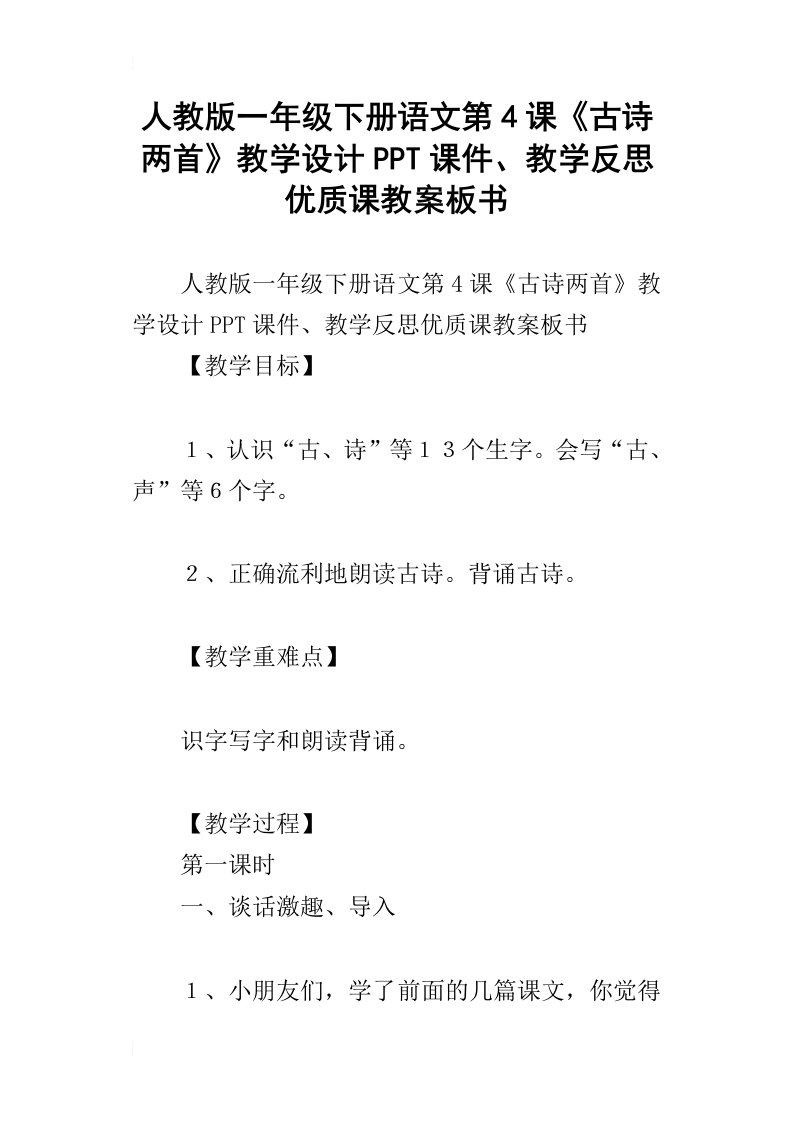 人教版一年级下册语文第4课《古诗两首》教学设计PPT课件、教学反思优质课教案板书

人教版一年级下册语文第4课《古诗两首》教学设计PPT课件、教学反思优质课教案板书

【教学目标】

１、认识“古、诗”等１３个生字。会写“古、声”等6个字。

２、正确流利地朗读古诗。背诵古诗。

【教学重难点】

识字写字和朗读背诵。

【教学过程】

第一课时

一、谈话激趣、导入

１、小朋友们，学了前面的几篇课文，你觉得